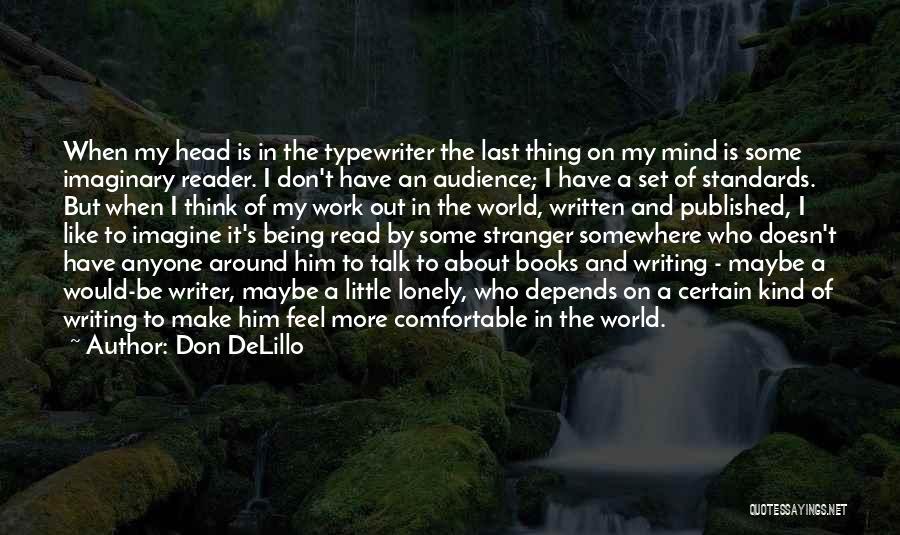 When my head is in the typewriter the last thing on my mind is some imaginary reader. I don't have an audience; I have a set of standards. But when I think of my work out in the world, written and published, I like to imagine it's being read by some stranger somewhere who doesn't have anyone around him to talk to about books and writing - maybe a would-be writer, maybe a little lonely, who depends on a certain kind of writing to make him feel more comfortable in the world.
~ Author: Don DeLillo

QUOTESSAYINGS.NET